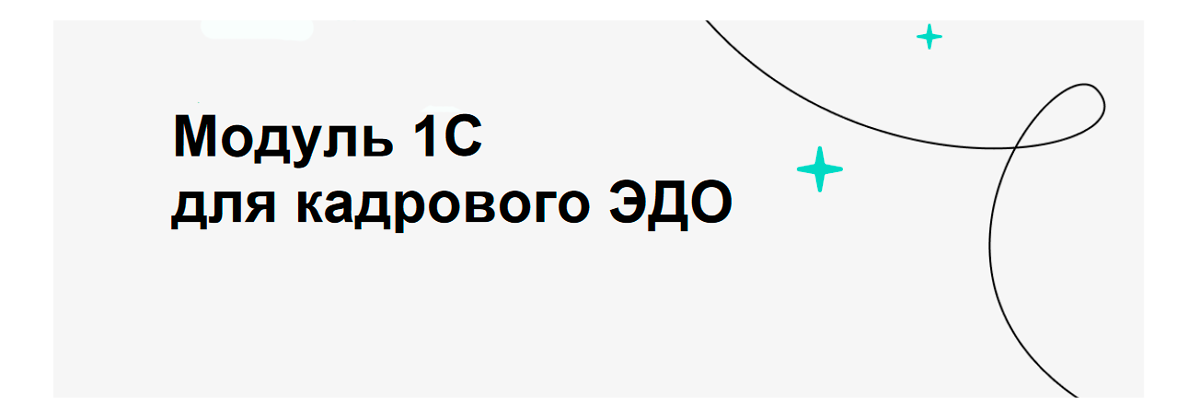 Модуль 1С
для кадрового ЭДО